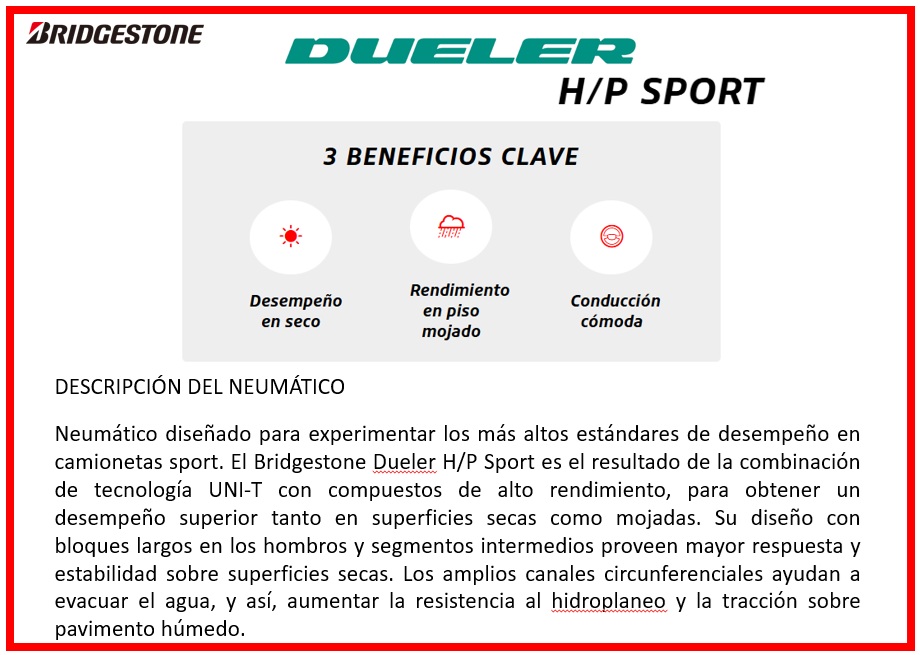 BRIDGESTONE

DUELER
H/P SPORT

3 BENEFICIOS CLAVE

Desempeño en seco

Rendimiento en piso mojado

Conducción cómoda

DESCRIPCIÓN DEL NEUMÁTICO

Neumático diseñado para experimentar los más altos estándares de desempeño en camionetas sport. El Bridgestone Dueler H/P Sport es el resultado de la combinación de tecnología UNI-T con compuestos de alto rendimiento, para obtener un desempeño superior tanto en superficies secas como mojadas. Su diseño con bloques largos en los hombros y segmentos intermedios proveen mayor respuesta y estabilidad sobre superficies secas. Los amplios canales circunferenciales ayudan a evacuar el agua, y así, aumentar la resistencia al hidroplaneo y la tracción sobre pavimento húmedo.